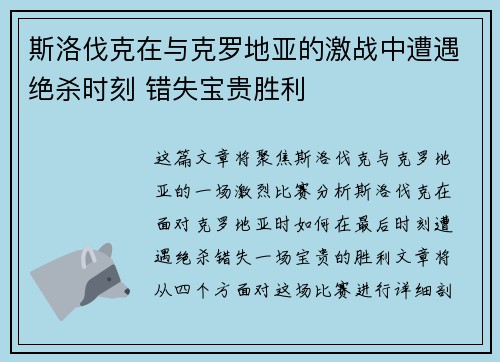 斯洛伐克在与克罗地亚的激战中遭遇绝杀时刻 错失宝贵胜利

这篇文章将聚焦斯洛伐克与克罗地亚的一场激烈比赛分析斯洛伐克在面对克罗地亚时如何在最后时刻遭遇绝杀错失一场宝贵的胜利文章将从四个方面对这场比赛进行详细剖